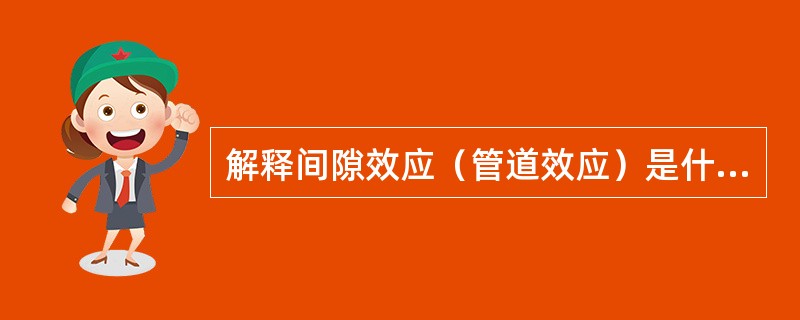 解释间隙效应（管道效应）是什...